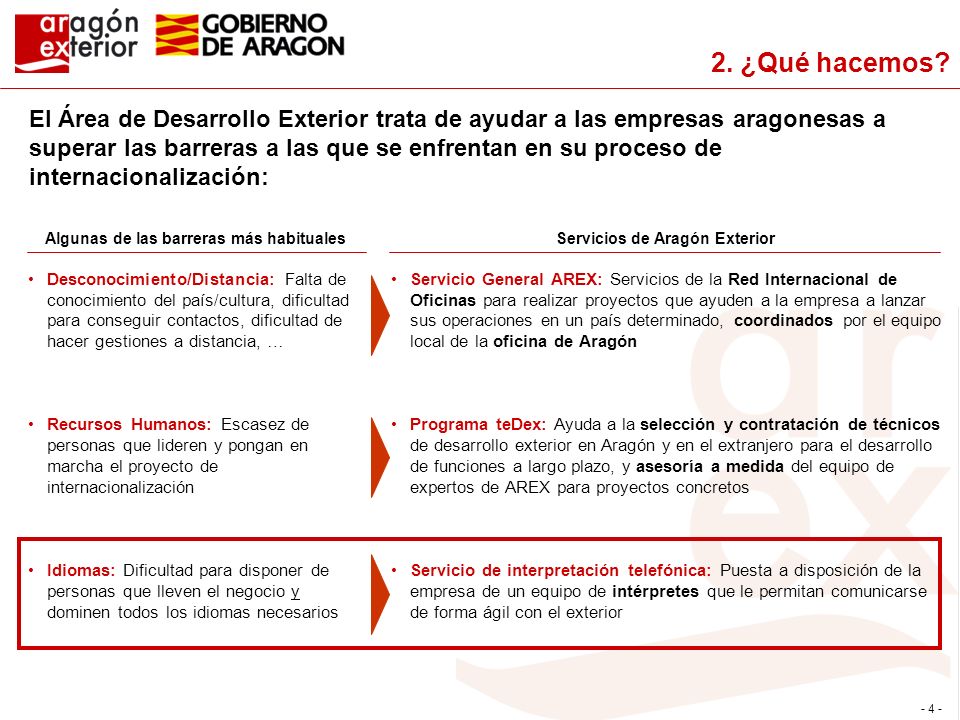 aragón exterior

GOBIERNO DE ARAGON

2. ¿Qué hacemos?

El Área de Desarrollo Exterior trata de ayudar a las empresas aragonesas a superar las barreras a las que se enfrentan en su proceso de internacionalización:

Algunas de las barreras más habituales

• Desconocimiento/Distancia: Falta de conocimiento del país/cultura, dificultad para conseguir contactos, dificultad de hacer gestiones a distancia, …

• Recursos Humanos: Escasez de personas que lideren y pongan en marcha el proyecto de internacionalización

• Idiomas: Dificultad para disponer de personas que lleven el negocio y dominen todos los idiomas necesarios

Servicios de Aragón Exterior

• Servicio General AREX: Servicios de la Red Internacional de Oficinas para realizar proyectos que ayuden a la empresa a lanzar sus operaciones en un país determinado, coordinados por el equipo local de la oficina de Aragón

• Programa teDex: Ayuda a la selección y contratación de técnicos de desarrollo exterior en Aragón y en el extranjero para el desarrollo de funciones a largo plazo, y asesoría a medida del equipo de expertos de AREX para proyectos concretos

• Servicio de interpretación telefónica: Puesta a disposición de la empresa de un equipo de intérpretes que le permitan comunicarse de forma ágil con el exterior

- 4 -